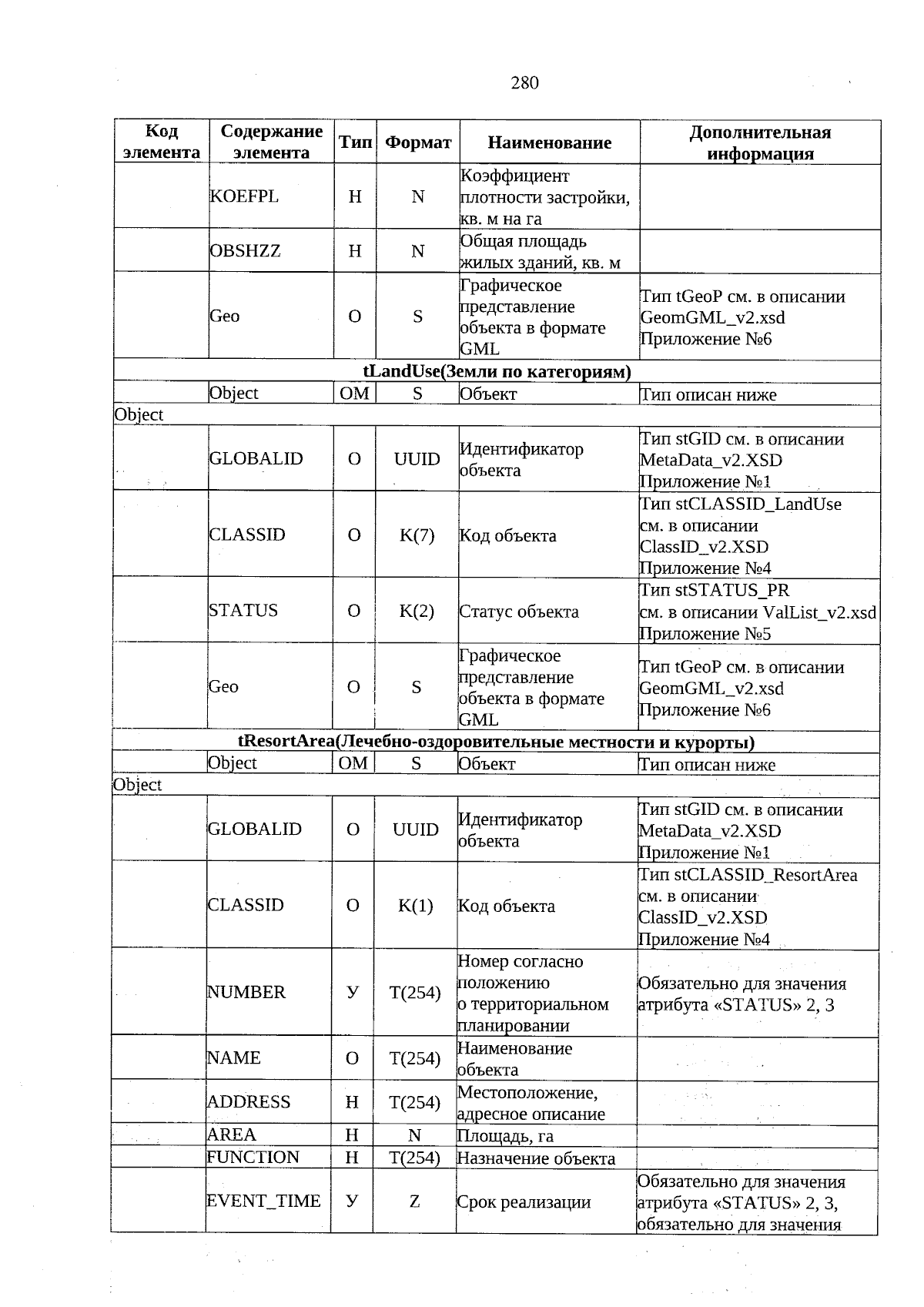 280

| Код элемента | Содержание элемента | Тип | Формат | Наименование | Дополнительная информация |
|---|---|---|---|---|---|
| | KOEFPL | Н | N | Коэффициент плотности застройки, кв. м на га | |
| | OBSHZZ | Н | N | Общая площадь жилых зданий, кв. м | |
| | Geo | О | S | Графическое представление объекта в формате GML | Тип tGeoP см. в описании GeomGML_v2.xsd Приложение №6 |
| tLandUse(Земли по категориям) | | | | | |
| | Object | ОМ | S | Объект | Тип описан ниже |
| Object | | | | | |
| | GLOBALID | О | UUID | Идентификатор объекта | Тип stGID см. в описании MetaData_v2.XSD Приложение №1 |
| | CLASSID | О | K(7) | Код объекта | Тип stCLASSID_LandUse см. в описании ClassID_v2.XSD Приложение №4 |
| | STATUS | О | K(2) | Статус объекта | Тип stSTATUS_PR см. в описании ValList_v2.xsd Приложение №5 |
| | Geo | О | S | Графическое представление объекта в формате GML | Тип tGeoP см. в описании GeomGML_v2.xsd Приложение №6 |
| tResortArea(Лечебно-оздоровительные местности и курорты) | | | | | |
| | Object | ОМ | S | Объект | Тип описан ниже |
| Object | | | | | |
| | GLOBALID | О | UUID | Идентификатор объекта | Тип stGID см. в описании MetaData_v2.XSD Приложение №1 |
| | CLASSID | О | K(1) | Код объекта | Тип stCLASSID_ResortArea см. в описании ClassID_v2.XSD Приложение №4 |
| | NUMBER | У | T(254) | Номер согласно положению о территориальном планировании | Обязательно для значения атрибута «STATUS» 2, 3 |
| | NAME | О | T(254) | Наименование объекта | |
| | ADDRESS | Н | T(254) | Местоположение, адресное описание | |
| | AREA | Н | N | Площадь, га | |
| | FUNCTION | Н | T(254) | Назначение объекта | |
| | EVENT_TIME | У | Z | Срок реализации | Обязательно для значения атрибута «STATUS» 2, 3, обязательно для значения |